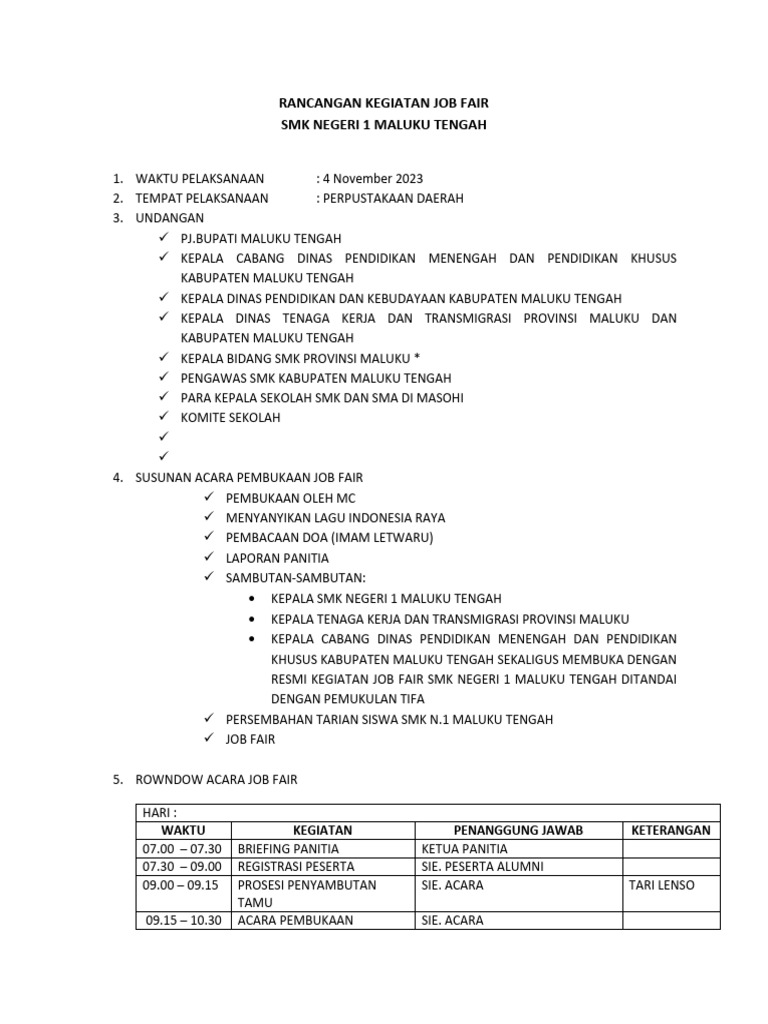 RANCANGAN KEGIATAN JOB FAIR
SMK NEGERI 1 MALUKU TENGAH

1. WAKTU PELAKSANAAN : 4 November 2023
2. TEMPAT PELAKSANAAN : PERPUSTAKAAN DAERAH
3. UNDANGAN
✓ PJ.BUPATI MALUKU TENGAH
✓ KEPALA CABANG DINAS PENDIDIKAN MENENGAH DAN PENDIDIKAN KHUSUS KABUPATEN MALUKU TENGAH
✓ KEPALA DINAS PENDIDIKAN DAN KEBUDAYAAN KABUPATEN MALUKU TENGAH
✓ KEPALA DINAS TENAGA KERJA DAN TRANSMIGRASI PROVINSI MALUKU DAN KABUPATEN MALUKU TENGAH
✓ KEPALA BIDANG SMK PROVINSI MALUKU *
✓ PENGAWAS SMK KABUPATEN MALUKU TENGAH
✓ PARA KEPALA SEKOLAH SMK DAN SMA DI MASOHI
✓ KOMITE SEKOLAH
✓
✓
4. SUSUNAN ACARA PEMBUKAAN JOB FAIR
✓ PEMBUKAAN OLEH MC
✓ MENYANYIKAN LAGU INDONESIA RAYA
✓ PEMBACAAN DOA (IMAM LETWARU)
✓ LAPORAN PANITIA
✓ SAMBUTAN-SAMBUTAN:
• KEPALA SMK NEGERI 1 MALUKU TENGAH
• KEPALA TENAGA KERJA DAN TRANSMIGRASI PROVINSI MALUKU
• KEPALA CABANG DINAS PENDIDIKAN MENENGAH DAN PENDIDIKAN KHUSUS KABUPATEN MALUKU TENGAH SEKALIGUS MEMBUKA DENGAN RESMI KEGIATAN JOB FAIR SMK NEGERI 1 MALUKU TENGAH DITANDAI DENGAN PEMUKULAN TIFA
✓ PERSEMBAHAN TARIAN SISWA SMK N.1 MALUKU TENGAH
✓ JOB FAIR

5. ROWNDOW ACARA JOB FAIR

| HARI : | | | |
|---|---|---|---|
| WAKTU | KEGIATAN | PENANGGUNG JAWAB | KETERANGAN |
| 07.00 – 07.30 | BRIEFING PANITIA | KETUA PANITIA | |
| 07.30 – 09.00 | REGISTRASI PESERTA | SIE. PESERTA ALUMNI | |
| 09.00 – 09.15 | PROSESI PENYAMBUTAN TAMU | SIE. ACARA | TARI LENSO |
| 09.15 – 10.30 | ACARA PEMBUKAAN | SIE. ACARA | |